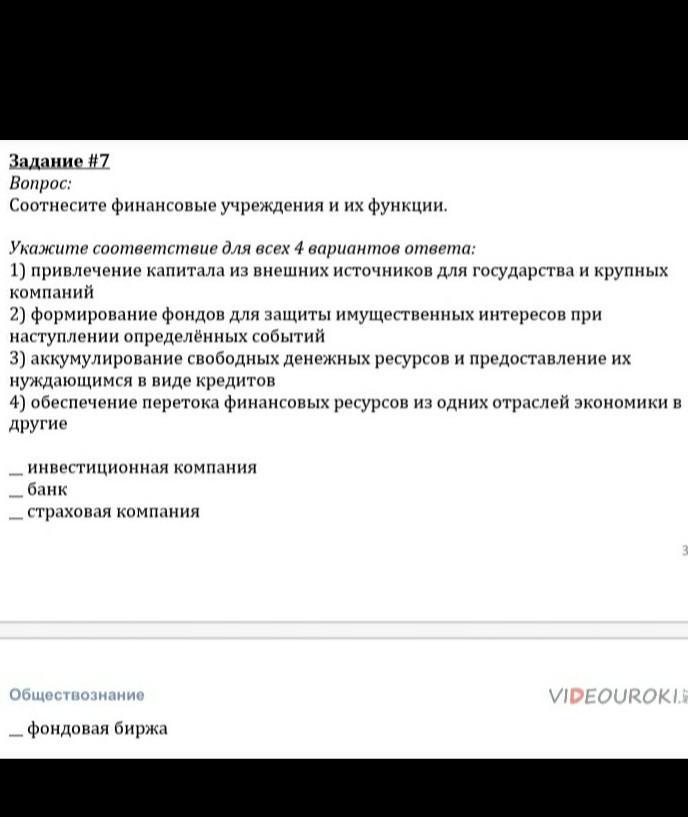 Задание #7
Вопрос:
Соотнесите финансовые учреждения и их функции.

Укажите соответствие для всех 4 вариантов ответа:
1) привлечение капитала из внешних источников для государства и крупных компаний
2) формирование фондов для защиты имущественных интересов при наступлении определённых событий
3) аккумулирование свободных денежных ресурсов и предоставление их нуждающимся в виде кредитов
4) обеспечение перетока финансовых ресурсов из одних отраслей экономики в другие

__ инвестиционная компания
__ банк
__ страховая компания

3

Обществознание

VIDEOUROKI.

__ фондовая биржа